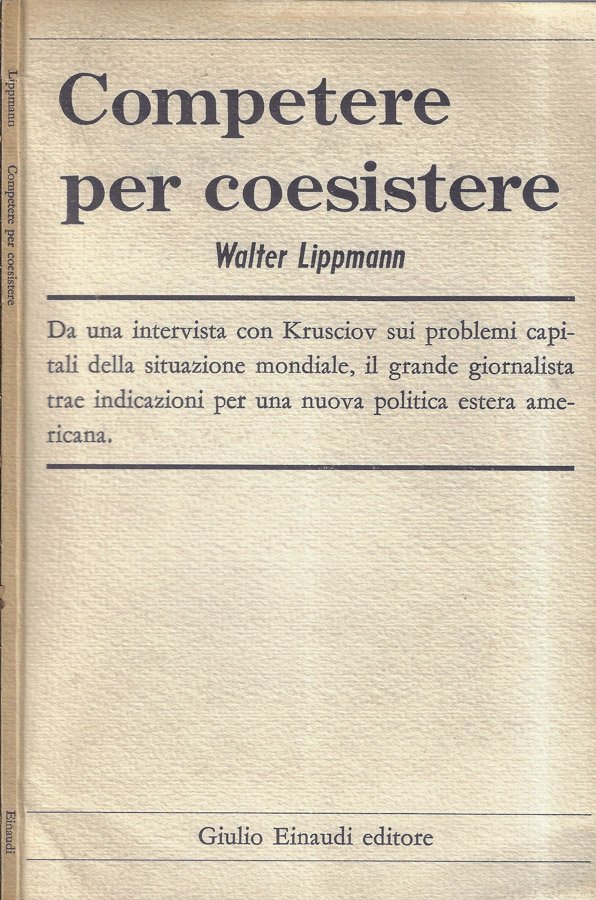 Lippmann

Competere per coesistere

Einaudi

Competere per coesistere

Walter Lippmann

Da una intervista con Krusciov sui problemi capitali della situazione mondiale, il grande giornalista trae indicazioni per una nuova politica estera americana.

Giulio Einaudi editore